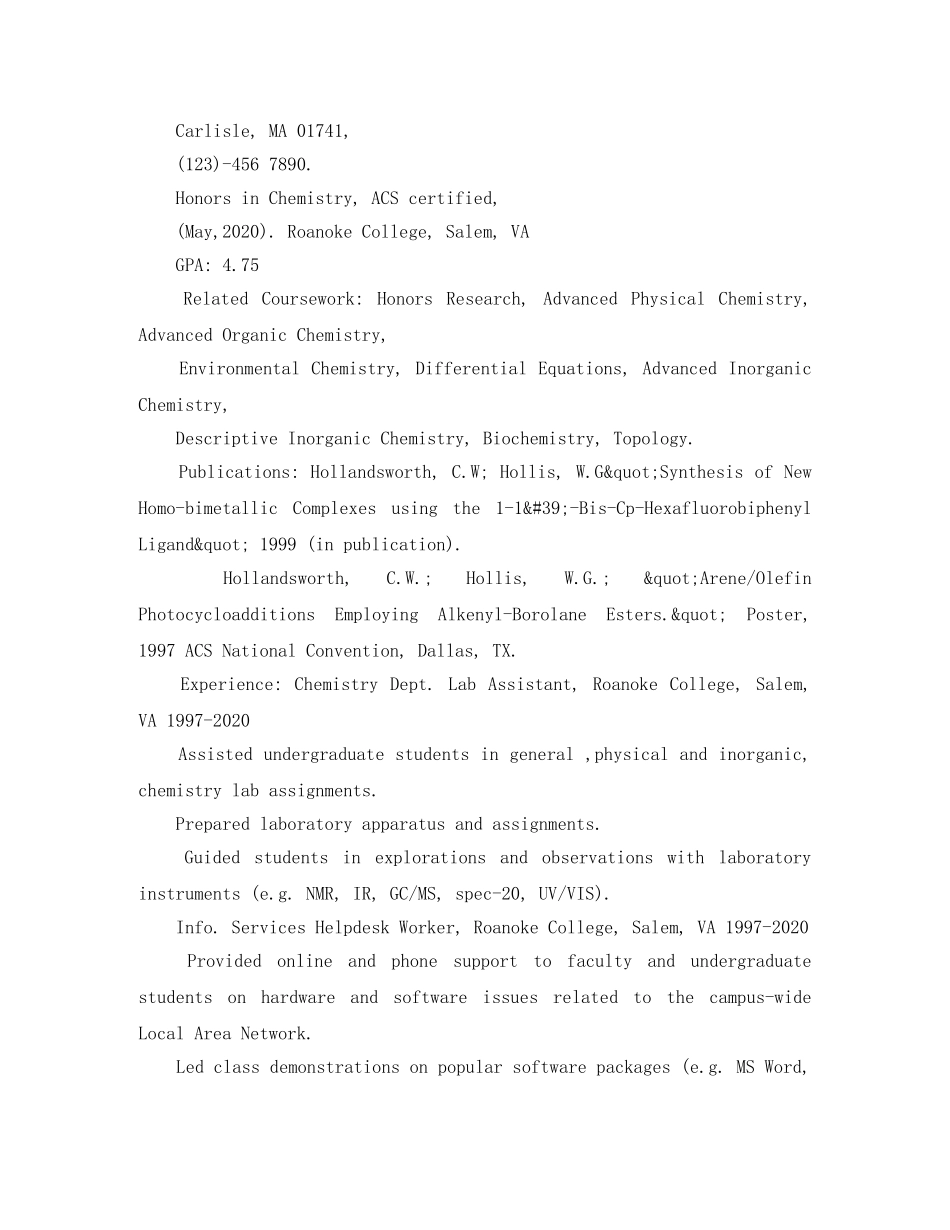 Carlisle, MA 01741,

(123)-456 7890.

Honors in Chemistry, ACS certified,

(May,2020). Roanoke College, Salem, VA

GPA: 4.75

Related Coursework: Honors Research, Advanced Physical Chemistry, Advanced Organic Chemistry,

Environmental Chemistry, Differential Equations, Advanced Inorganic Chemistry,

Descriptive Inorganic Chemistry, Biochemistry, Topology.

Publications: Hollandsworth, C.W; Hollis, W.G&quot;Synthesis of New Homo-bimetallic Complexes using the 1-1&#39;-Bis-Cp-Hexafluorobiphenyl Ligand&quot; 1999 (in publication).

Hollandsworth, C.W.; Hollis, W.G.; &quot;Arene/Olefin Photocycloadditions Employing Alkenyl-Borolane Esters.&quot; Poster, 1997 ACS National Convention, Dallas, TX.

Experience: Chemistry Dept. Lab Assistant, Roanoke College, Salem, VA 1997-2020

Assisted undergraduate students in general ,physical and inorganic, chemistry lab assignments.

Prepared laboratory apparatus and assignments.

Guided students in explorations and observations with laboratory instruments (e.g. NMR, IR, GC/MS, spec-20, UV/VIS).

Info. Services Helpdesk Worker, Roanoke College, Salem, VA 1997-2020

Provided online and phone support to faculty and undergraduate students on hardware and software issues related to the campus-wide Local Area Network.

Led class demonstrations on popular software packages (e.g. MS Word,